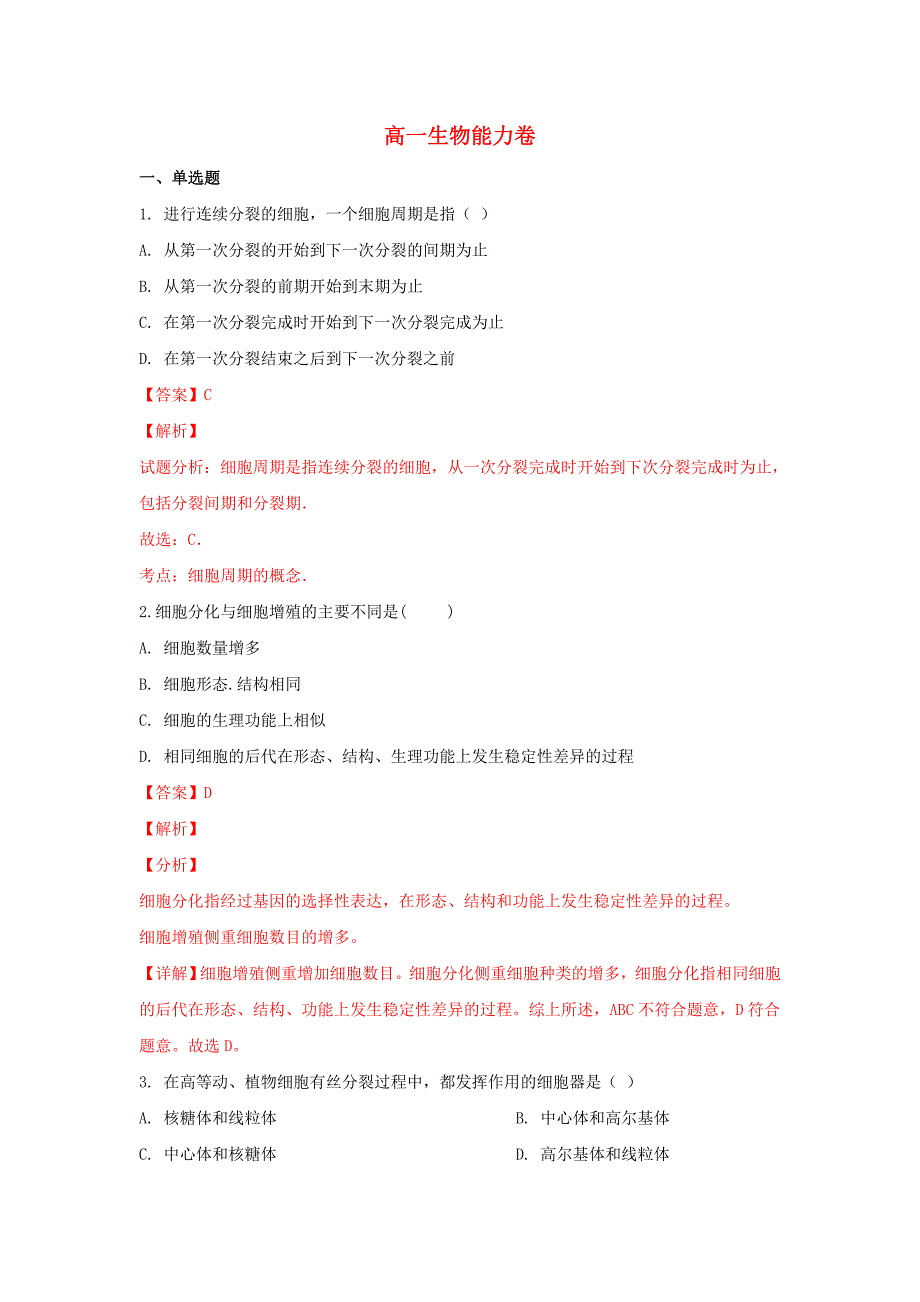 高一生物能力卷

一、单选题

1. 进行连续分裂的细胞，一个细胞周期是指（ ）

A. 从第一次分裂的开始到下一次分裂的间期为止

B. 从第一次分裂的前期开始到末期为止

C. 在第一次分裂完成时开始到下一次分裂完成为止

D. 在第一次分裂结束之后到下一次分裂之前

【答案】C

【解析】

试题分析：细胞周期是指连续分裂的细胞，从一次分裂完成时开始到下次分裂完成时为止，包括分裂间期和分裂期.

故选：C.

考点：细胞周期的概念.

2.细胞分化与细胞增殖的主要不同是( )

A. 细胞数量增多

B. 细胞形态.结构相同

C. 细胞的生理功能上相似

D. 相同细胞的后代在形态、结构、生理功能上发生稳定性差异的过程

【答案】D

【解析】

【分析】

细胞分化指经过基因的选择性表达，在形态、结构和功能上发生稳定性差异的过程。

细胞增殖侧重细胞数目的增多。

【详解】细胞增殖侧重增加细胞数目。细胞分化侧重细胞种类的增多，细胞分化指相同细胞的后代在形态、结构、功能上发生稳定性差异的过程。综上所述，ABC 不符合题意，D 符合题意。故选 D。

3. 在高等动、植物细胞有丝分裂过程中，都发挥作用的细胞器是（ ）

A. 核糖体和线粒体

B. 中心体和高尔基体

C. 中心体和核糖体

D. 高尔基体和线粒体